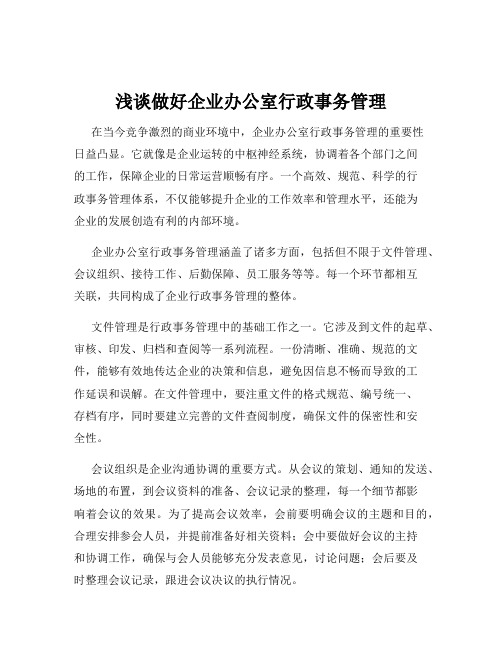 浅谈做好企业办公室行政事务管理

在当今竞争激烈的商业环境中，企业办公室行政事务管理的重要性日益凸显。它就像是企业运转的中枢神经系统，协调着各个部门之间的工作，保障企业的日常运营顺畅有序。一个高效、规范、科学的行政事务管理体系，不仅能够提升企业的工作效率和管理水平，还能为企业的发展创造有利的内部环境。

企业办公室行政事务管理涵盖了诸多方面，包括但不限于文件管理、会议组织、接待工作、后勤保障、员工服务等等。每一个环节都相互关联，共同构成了企业行政事务管理的整体。

文件管理是行政事务管理中的基础工作之一。它涉及到文件的起草、审核、印发、归档和查阅等一系列流程。一份清晰、准确、规范的文件，能够有效地传达企业的决策和信息，避免因信息不畅而导致的工作延误和误解。在文件管理中，要注重文件的格式规范、编号统一、存档有序，同时要建立完善的文件查阅制度，确保文件的保密性和安全性。

会议组织是企业沟通协调的重要方式。从会议的策划、通知的发送、场地的布置，到会议资料的准备、会议记录的整理，每一个细节都影响着会议的效果。为了提高会议效率，会前要明确会议的主题和目的，合理安排参会人员，并提前准备好相关资料；会中要做好会议的主持和协调工作，确保与会人员能够充分发表意见，讨论问题；会后要及时整理会议记录，跟进会议决议的执行情况。